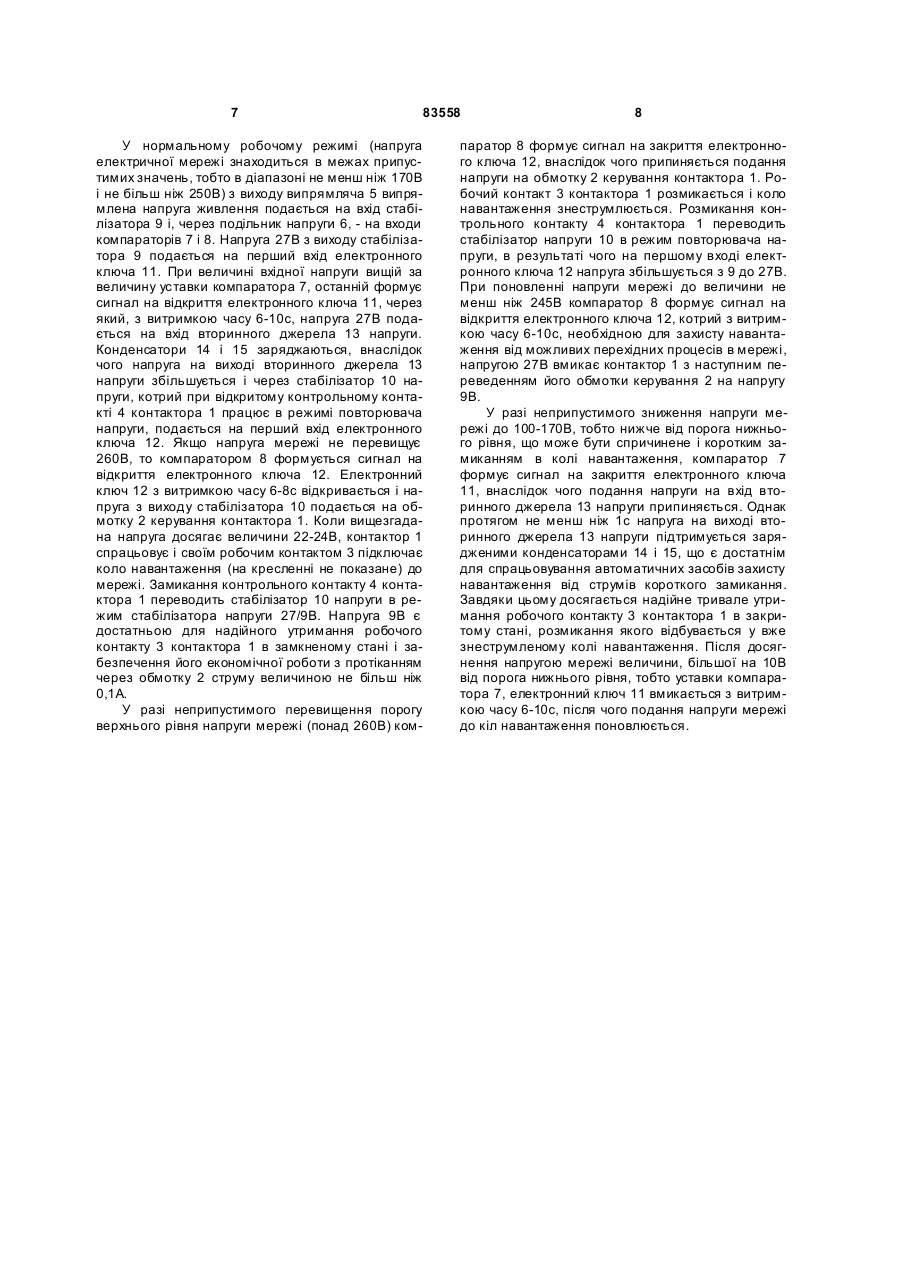 7 83558 8

У нормальному робочому режимі (напруга електричної мережі знаходиться в межах припустимих значень, тобто в діапазоні не менш ніж 170В і не більш ніж 250В) з виходу випрямляча 5 випрямлена напруга живлення подається на вхід стабілізатора 9 і, через подільник напруги 6, - на входи компараторів 7 і 8. Напруга 27В з виходу стабілізатора 9 подається на перший вхід електронного ключа 11. При величині вхідної напруги вищій за величину уставки компаратора 7, останній формує сигнал на відкриття електронного ключа 11, через який, з витримкою часу 6-10с, напруга 27В подається на вхід вторинного джерела 13 напруги. Конденсатори 14 і 15 заряджаються, внаслідок чого напруга на виході вторинного джерела 13 напруги збільшується і через стабілізатор 10 напруги, котрий при відкритому контрольному контакті 4 контактора 1 працює в режимі повторювача напруги, подається на перший вхід електронного ключа 12. Якщо напруга мережі не перевищує 260В, то компаратором 8 формується сигнал на відкриття електронного ключа 12. Електронний ключ 12 з витримкою часу 6-8с відкривається і напруга з виходу стабілізатора 10 подається на обмотку 2 керування контактора 1. Коли вищезгадана напруга досягає величини 22-24В, контактор 1 спрацьовує і своїм робочим контактом 3 підключає коло навантаження (на кресленні не показане) до мережі. Замикання контрольного контакту 4 контактора 1 переводить стабілізатор 10 напруги в режим стабілізатора напруги 27/9В. Напруга 9В є достатньою для надійного утримання робочого контакту 3 контактора 1 в замкненому стані і забезпечення його економічної роботи з протіканням через обмотку 2 струму величиною не більш ніж 0,1А.

У разі неприпустимого перевищення порогу верхнього рівня напруги мережі (понад 260В) компаратор 8 формує сигнал на закриття електронного ключа 12, внаслідок чого припиняється подання напруги на обмотку 2 керування контактора 1. Робочий контакт 3 контактора 1 розмикається і коло навантаження знеструмлюється. Розмикання контрольного контакту 4 контактора 1 переводить стабілізатор напруги 10 в режим повторювача напруги, в результаті чого на першому вході електронного ключа 12 напруга збільшується з 9 до 27В. При поновленні напруги мережі до величини не менш ніж 245В компаратор 8 формує сигнал на відкриття електронного ключа 12, котрий з витримкою часу 6-10с, необхідною для захисту навантаження від можливих перехідних процесів в мережі, напругою 27В вмикає контактор 1 з наступним переведенням його обмотки керування 2 на напругу 9В.

У разі неприпустимого зниження напруги мережі до 100-170В, тобто нижче від порога нижнього рівня, що може бути спричинене і коротким замиканням в колі навантаження, компаратор 7 формує сигнал на закриття електронного ключа 11, внаслідок чого подання напруги на вхід вторинного джерела 13 напруги припиняється. Однак протягом не менш ніж 1с напруга на виході вторинного джерела 13 напруги підтримується зарядженими конденсаторами 14 і 15, що є достатнім для спрацьовування автоматичних засобів захисту навантаження від струмів короткого замикання. Завдяки цьому досягається надійне тривале утримання робочого контакту 3 контактора 1 в закритому стані, розмикання якого відбувається у вже знеструмленому колі навантаження. Після досягнення напругою мережі величини, більшої на 10В від порога нижнього рівня, тобто уставки компаратора 7, електронний ключ 11 вмикається з витримкою часу 6-10с, після чого подання напруги мережі до кіл навантаження поновлюється.